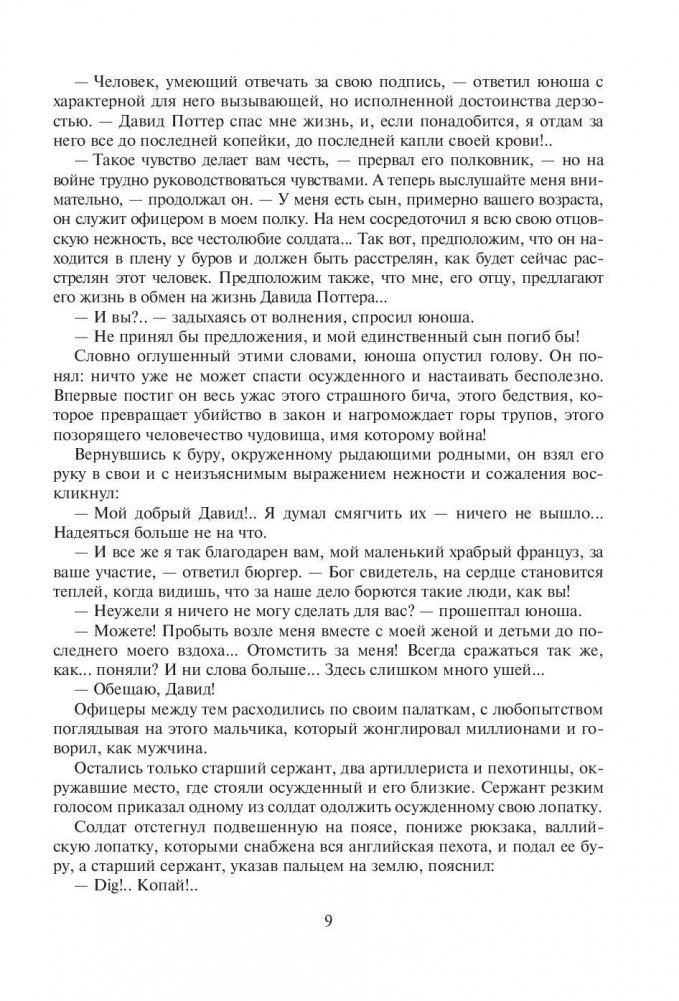 — Человек, умеющий отвечать за свою подпись, — ответил юноша с характерной для него вызывающей, но исполненной достоинства дерзостью. — Давид Поттер спас мне жизнь, и, если понадобится, я отдам за него все до последней копейки, до последней капли своей крови!..

— Такое чувство делает вам честь, — прервал его полковник, — но на войне трудно руководствоваться чувствами. А теперь выслушайте меня внимательно, — продолжал он. — У меня есть сын, примерно вашего возраста, он служит офицером в моем полку. На нем сосредоточил я всю свою отцовскую нежность, все честолюбие солдата... Так вот, предположим, что он находится в плену у буров и должен быть расстрелян, как будет сейчас расстрелян этот человек. Предположим также, что мне, его отцу, предлагают его жизнь в обмен на жизнь Давида Поттера...

— И вы?.. — задыхаясь от волнения, спросил юноша.

— Не принял бы предложения, и мой единственный сын погиб бы!

Словно оглушенный этими словами, юноша опустил голову. Он понял: ничто уже не может спасти осужденного и настаивать бесполезно. Впервые постиг он весь ужас этого страшного бича, этого бедствия, которое превращает убийство в закон и нагромождает горы трупов, этого позорящего человечество чудовища, имя которому война!

Вернувшись к буру, окруженному рыдающими родными, он взял его руку в свои и с неизъяснимым выражением нежности и сожаления воскликнул:

— Мой добрый Давид!.. Я думал смягчить их — ничего не вышло... Надеяться больше не на что.

— И все же я так благодарен вам, мой маленький храбрый француз, за ваше участие, — ответил бюргер. — Бог свидетель, на сердце становится теплей, когда видишь, что за наше дело борются такие люди, как вы!

— Неужели я ничего не могу сделать для вас? — прошептал юноша.

— Можете! Пробыть возле меня вместе с моей женой и детьми до последнего моего вздоха... Отомстить за меня! Всегда сражаться так же, как... поняли? И ни слова больше... Здесь слишком много ушей...

— Обещаю, Давид!

Офицеры между тем расходились по своим палаткам, с любопытством поглядывая на этого мальчика, который жонглировал миллионами и говорил, как мужчина.

Остались только старший сержант, два артиллериста и пехотинцы, окружавшие место, где стояли осужденный и его близкие. Сержант резким голосом приказал одному из солдат одолжить осужденному свою лопатку.

Солдат отстегнул подвешенную на поясе, пониже рюкзака, валлийскую лопатку, которыми снабжена вся английская пехота, и подал ее буру, а старший сержант, указав пальцем на землю, пояснил:

— Dig!.. Копай!..

9